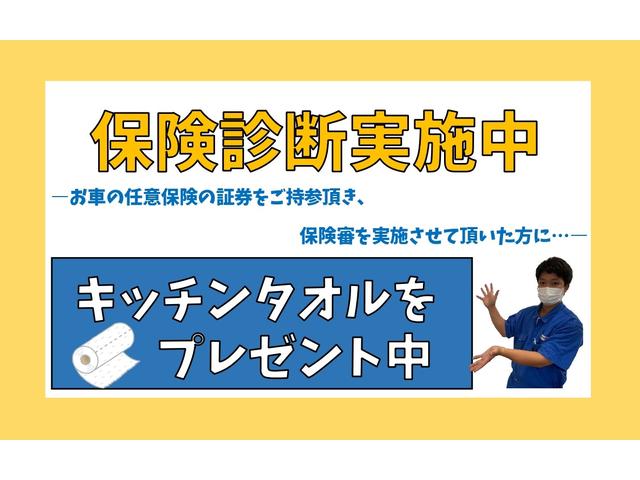 保険診断実施中

―お車の任意保険の証券をご持参頂き、

保険審を実施させて頂いた方に…―

キッチンタオルを
プレゼント中